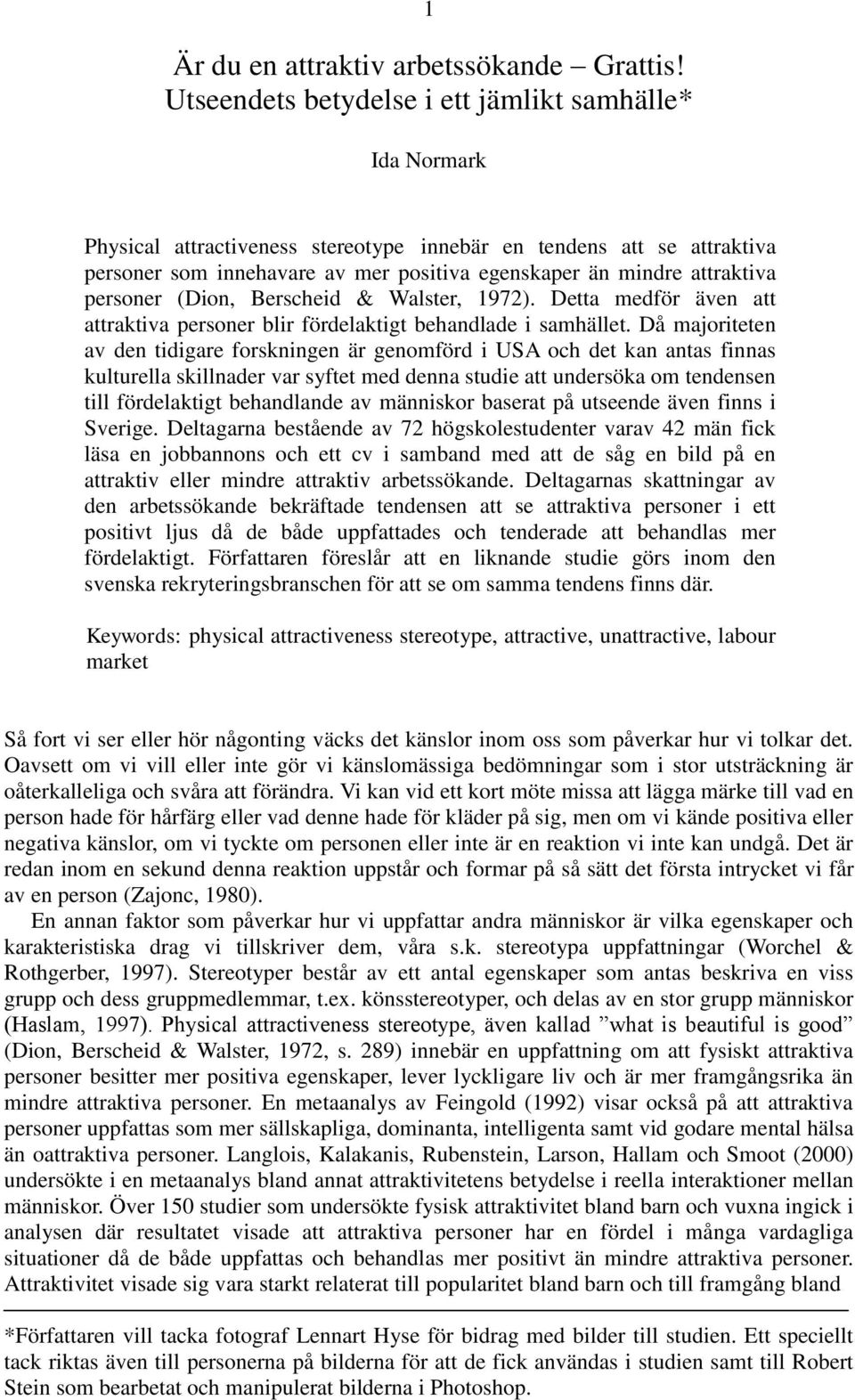 1

Är du en attraktiv arbetssökande – Grattis! Utseendets betydelse i ett jämlikt samhälle*

Ida Normark

Physical attractiveness stereotype innebär en tendens att se attraktiva personer som innehavare av mer positiva egenskaper än mindre attraktiva personer (Dion, Berscheid & Walster, 1972). Detta medför även att attraktiva personer blir fördelaktigt behandlade i samhället. Då majoriteten av den tidigare forskningen är genomförd i USA och det kan antas finnas kulturella skillnader var syftet med denna studie att undersöka om tendensen till fördelaktigt behandlande av människor baserat på utseende även finns i Sverige. Deltagarna bestående av 72 högskolestudenter varav 42 män fick läsa en jobbannons och ett cv i samband med att de såg en bild på en attraktiv eller mindre attraktiv arbetssökande. Deltagarnas skattningar av den arbetssökande bekräftade tendensen att se attraktiva personer i ett positivt ljus då de både uppfattades och tenderade att behandlas mer fördelaktigt. Författaren föreslår att en liknande studie görs inom den svenska rekryteringsbranschen för att se om samma tendens finns där.

Keywords: physical attractiveness stereotype, attractive, unattractive, labour market

Så fort vi ser eller hör någonting väcks det känslor inom oss som påverkar hur vi tolkar det. Oavsett om vi vill eller inte gör vi känslomässiga bedömningar som i stor utsträckning är oåterkalleliga och svåra att förändra. Vi kan vid ett kort möte missa att lägga märke till vad en person hade för hårfärg eller vad denne hade för kläder på sig, men om vi kände positiva eller negativa känslor, om vi tyckte om personen eller inte är en reaktion vi inte kan undgå. Det är redan inom en sekund denna reaktion uppstår och formar på så sätt det första intrycket vi får av en person (Zajonc, 1980).

En annan faktor som påverkar hur vi uppfattar andra människor är vilka egenskaper och karakteristiska drag vi tillskriver dem, våra s.k. stereotypa uppfattningar (Worchel & Rothgerber, 1997). Stereotyper består av ett antal egenskaper som antas beskriva en viss grupp och dess gruppmedlemmar, t.ex. könsstereotyper, och delas av en stor grupp människor (Haslam, 1997). Physical attractiveness stereotype, även kallad ”what is beautiful is good” (Dion, Berscheid & Walster, 1972, s. 289) innebär en uppfattning om att fysiskt attraktiva personer besitter mer positiva egenskaper, lever lyckligare liv och är mer framgångsrika än mindre attraktiva personer. En metaanalys av Feingold (1992) visar också på att attraktiva personer uppfattas som mer sällskapliga, dominanta, intelligenta samt vid godare mental hälsa än oattraktiva personer. Langlois, Kalakanis, Rubenstein, Larson, Hallam och Smoot (2000) undersökte i en metaanalys bland annat attraktivitetens betydelse i reella interaktioner mellan människor. Över 150 studier som undersökte fysisk attraktivitet bland barn och vuxna ingick i analysen där resultatet visade att attraktiva personer har en fördel i många vardagliga situationer då de både uppfattas och behandlas mer positivt än mindre attraktiva personer. Attraktivitet visade sig vara starkt relaterat till popularitet bland barn och till framgång bland

*Författaren vill tacka fotograf Lennart Hyse för bidrag med bilder till studien. Ett speciellt tack riktas även till personerna på bilderna för att de fick användas i studien samt till Robert Stein som bearbetat och manipulerat bilderna i Photoshop.